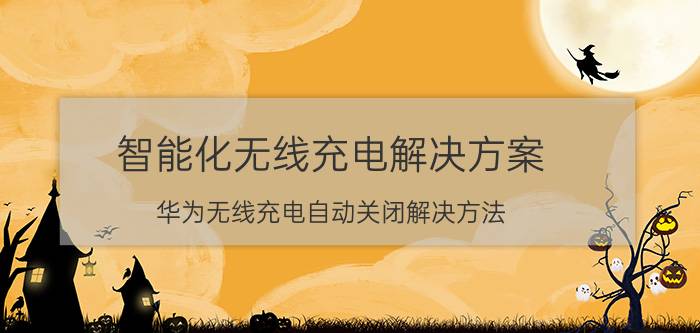 智能化无线充电解决方案

华为无线充电自动关闭解决方法